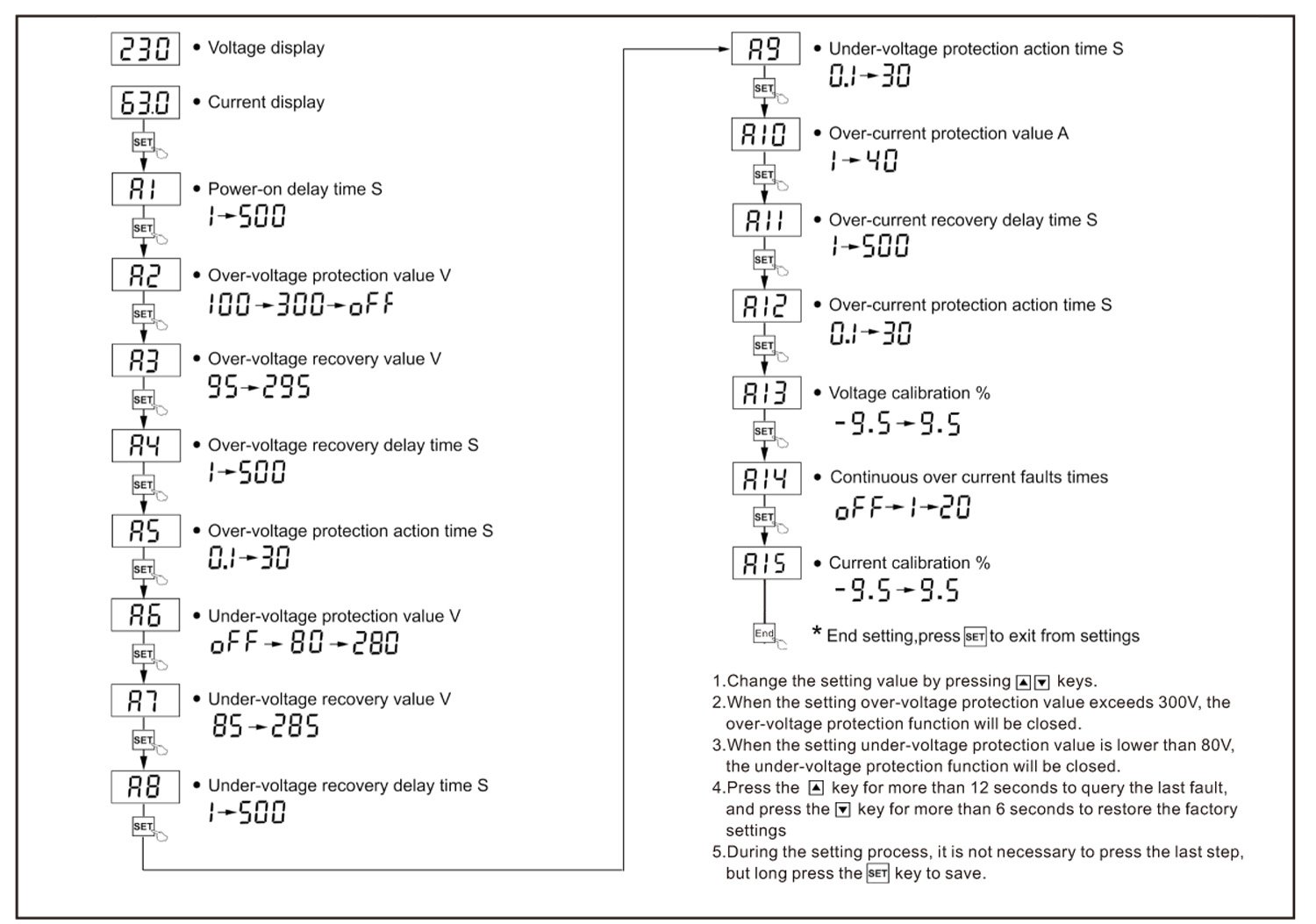 230 • Voltage display

63.0 • Current display

SET

A1 • Power-on delay time S
1→500

SET

A2 • Over-voltage protection value V
100→300→oFF

SET

A3 • Over-voltage recovery value V
95→295

SET

A4 • Over-voltage recovery delay time S
1→500

SET

A5 • Over-voltage protection action time S
0.1→30

SET

A6 • Under-voltage protection value V
oFF→80→280

SET

A7 • Under-voltage recovery value V
85→285

SET

A8 • Under-voltage recovery delay time S
1→500

SET

A9 • Under-voltage protection action time S
0.1→30

SET

A10 • Over-current protection value A
1→40

SET

A11 • Over-current recovery delay time S
1→500

SET

A12 • Over-current protection action time S
0.1→30

SET

A13 • Voltage calibration %
-9.5→9.5

SET

A14 • Continuous over current faults times
oFF→1→20

SET

A15 • Current calibration %
-9.5→9.5

End * End setting,press SET to exit from settings

1.Change the setting value by pressing ▲▼ keys.
2.When the setting over-voltage protection value exceeds 300V, the over-voltage protection function will be closed.
3.When the setting under-voltage protection value is lower than 80V, the under-voltage protection function will be closed.
4.Press the ▲ key for more than 12 seconds to query the last fault, and press the ▼ key for more than 6 seconds to restore the factory settings
5.During the setting process, it is not necessary to press the last step, but long press the SET key to save.